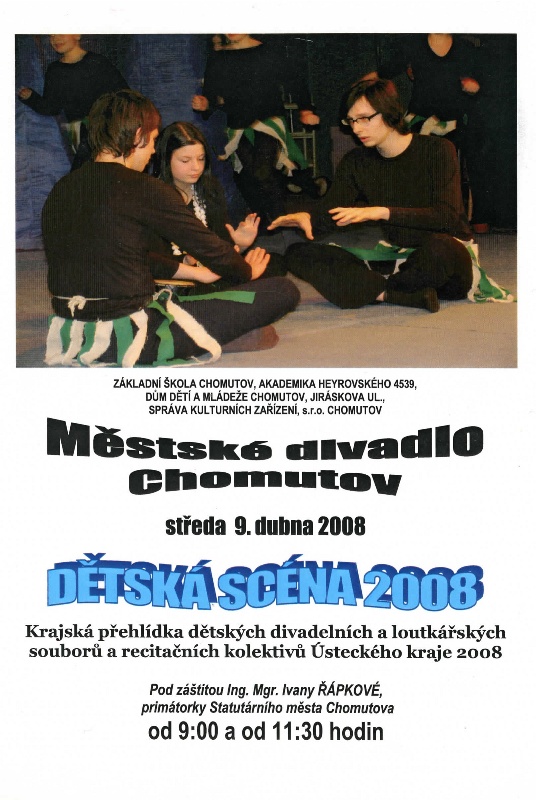 ZÁKLADNÍ ŠKOLA CHOMUTOV, AKADEMIKA HEYROVSKÉHO 4539,
DŮM DĚTÍ A MLÁDEŽE CHOMUTOV, JIRÁSKOVA UL.,
SPRÁVA KULTURNÍCH ZAŘÍZENÍ, s.r.o. CHOMUTOV

Městské divadlo Chomutov

středa 9. dubna 2008

DĚTSKÁ SCÉNA 2008

Krajská přehlídka dětských divadelních a loutkářských souborů a recitačních kolektivů Ústeckého kraje 2008

Pod záštitou Ing. Mgr. Ivany ŘÁPKOVÉ,
primátorky Statutárního města Chomutova
od 9:00 a od 11:30 hodin